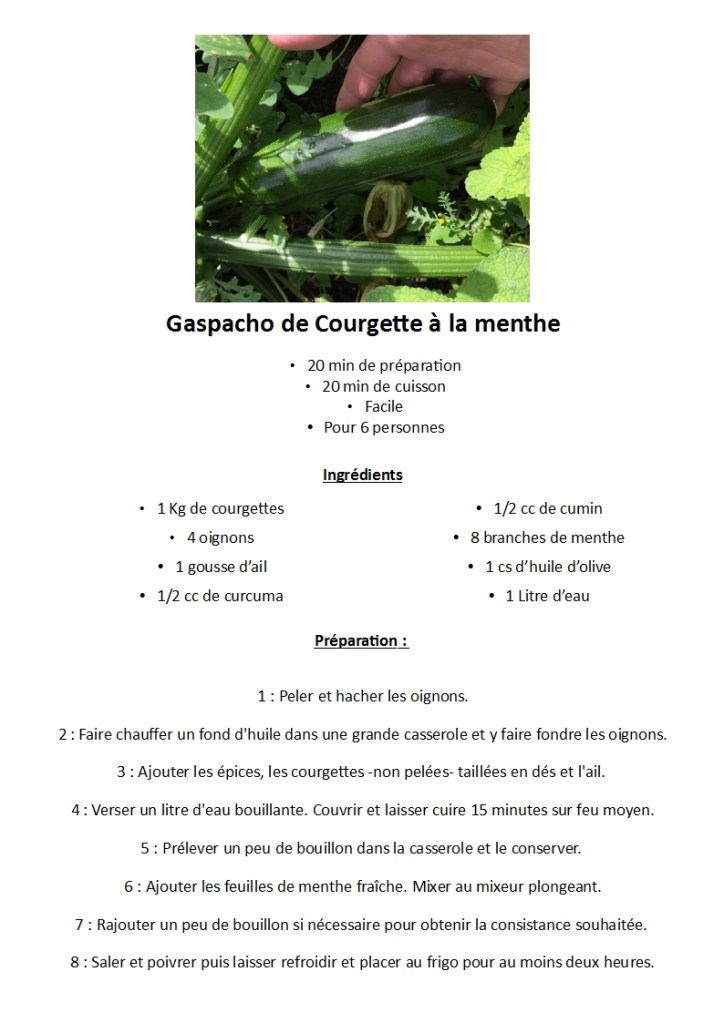 Gaspacho de Courgette à la menthe

• 20 min de préparation
• 20 min de cuisson
• Facile
• Pour 6 personnes

Ingrédients

• 1 Kg de courgettes
• 4 oignons
• 1 gousse d'ail
• 1/2 cc de curcuma

• 1/2 cc de cumin
• 8 branches de menthe
• 1 cs d'huile d'olive
• 1 Litre d'eau

Préparation :

1 : Peler et hacher les oignons.

2 : Faire chauffer un fond d'huile dans une grande casserole et y faire fondre les oignons.

3 : Ajouter les épices, les courgettes -non pelées- taillées en dés et l'ail.

4 : Verser un litre d'eau bouillante. Couvrir et laisser cuire 15 minutes sur feu moyen.

5 : Prélever un peu de bouillon dans la casserole et le conserver.

6 : Ajouter les feuilles de menthe fraîche. Mixer au mixeur plongeant.

7 : Rajouter un peu de bouillon si nécessaire pour obtenir la consistance souhaitée.

8 : Saler et poivrer puis laisser refroidir et placer au frigo pour au moins deux heures.